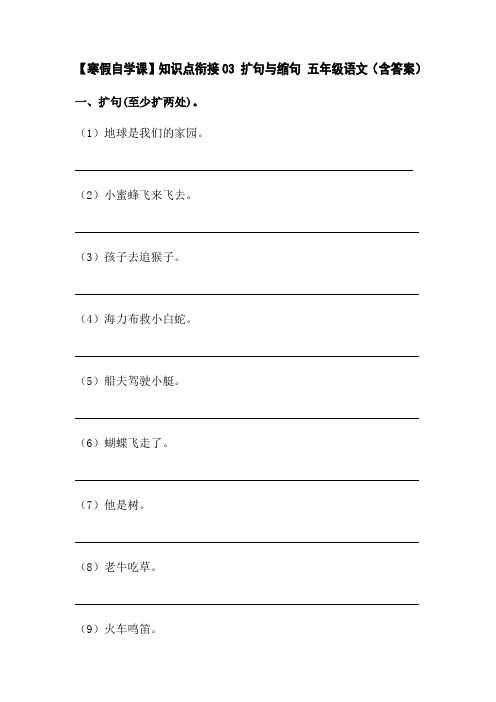 【寒假自学课】知识点衔接 03 扩句与缩句 五年级语文（含答案）

一、扩句(至少扩两处)。

（1）地球是我们的家园。

（2）小蜜蜂飞来飞去。

（3）孩子去追猴子。

（4）海力布救小白蛇。

（5）船夫驾驶小艇。

（6）蝴蝶飞走了。

（7）他是树。

（8）老牛吃草。

（9）火车鸣笛。